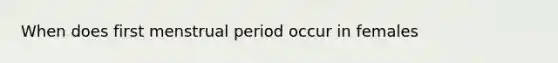 When does first menstrual period occur in females